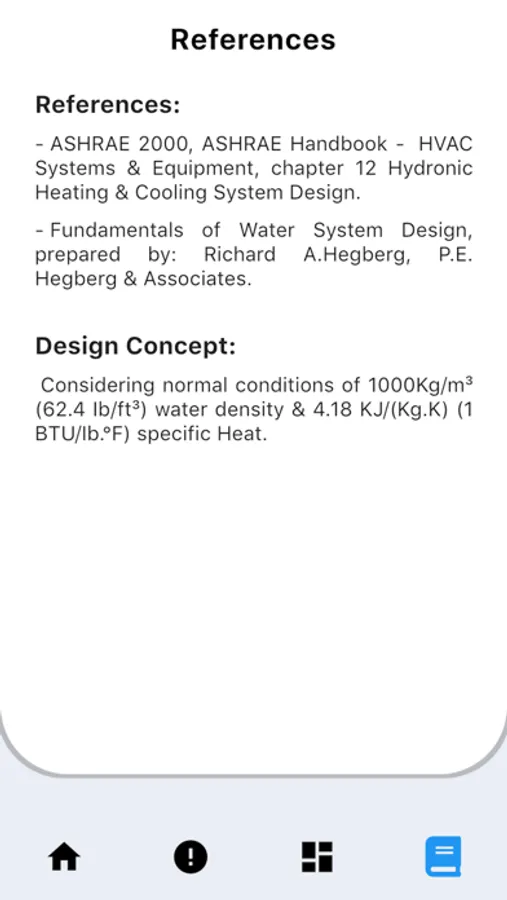 References

References:

- ASHRAE 2000, ASHRAE Handbook - HVAC Systems & Equipment, chapter 12 Hydronic Heating & Cooling System Design.

- Fundamentals of Water System Design, prepared by: Richard A.Hegberg, P.E. Hegberg & Associates.

Design Concept:

Considering normal conditions of 1000Kg/m³ (62.4 lb/ft³) water density & 4.18 KJ/(Kg.K) (1 BTU/lb.°F) specific Heat.